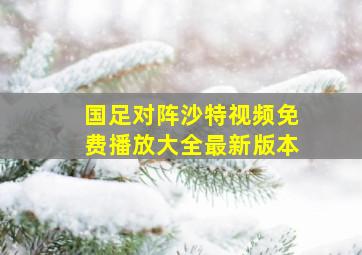 国足对阵沙特视频免费播放大全最新版本